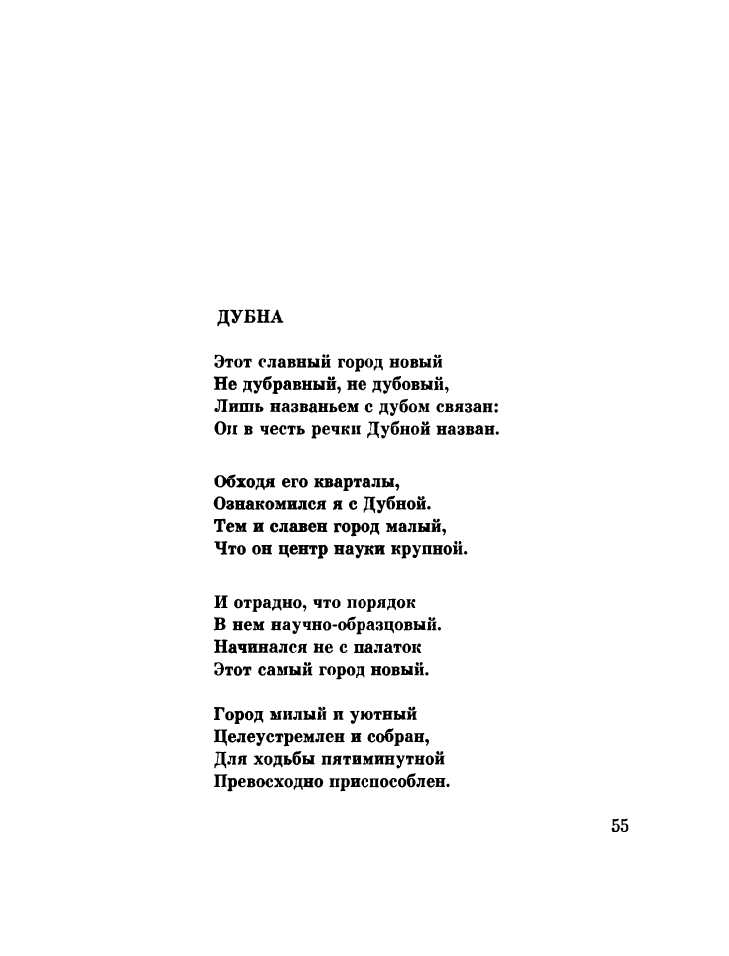 ДУБНА

Этот славный город новый
Не дубравный, не дубовый,
Лишь названьем с дубом связан:
Он в честь речки Дубной назван.

Обходя его кварталы,
Ознакомился я с Дубной.
Тем и славен город малый,
Что он центр науки крупной.

И отрадно, что порядок
В нем научно-образцовый.
Начинался не с палаток
Этот самый город новый.

Город милый и уютный
Целеустремлен и собран,
Для ходьбы пятиминутной
Превосходно приспособлен.

55